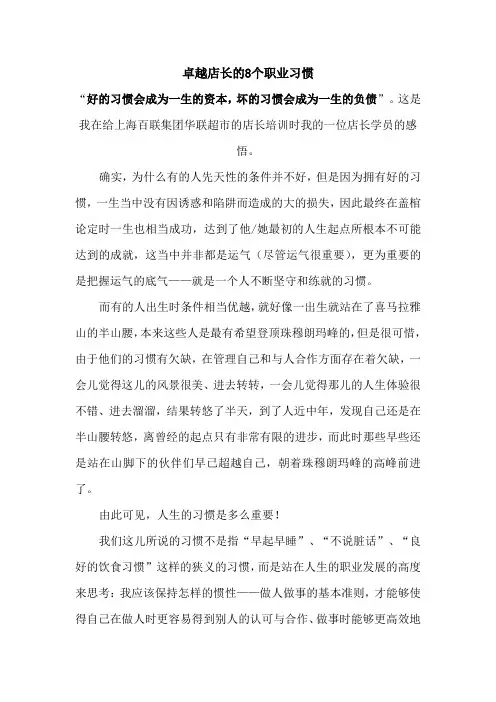 卓越店长的8个职业习惯

“好的习惯会成为一生的资本，坏的习惯会成为一生的负债”。这是我在给上海百联集团华联超市的店长培训时我的一位店长学员的感悟。

确实，为什么有的人先天性的条件并不好，但是因为拥有好的习惯，一生当中没有因诱惑和陷阱而造成的大的损失，因此最终在盖棺论定时一生也相当成功，达到了他/她最初的人生起点所根本不可能达到的成就，这当中并非都是运气（尽管运气很重要），更为重要的是把握运气的底气——就是一个人不断坚守和练就的习惯。

而有的人出生时条件相当优越，就好像一出生就站在了喜马拉雅山的半山腰，本来这些人是最有希望登顶珠穆朗玛峰的，但是很可惜，由于他们的习惯有欠缺，在管理自己和与人合作方面存在着欠缺，一会儿觉得这儿的风景很美、进去转转，一会儿觉得那儿的人生体验很不错、进去溜溜，结果转悠了半天，到了人近中年，发现自己还是在半山腰转悠，离曾经的起点只有非常有限的进步，而此时那些早些还是站在山脚下的伙伴们早已超越自己，朝着珠穆朗玛峰的高峰前进了。

由此可见，人生的习惯是多么重要！

我们这儿所说的习惯不是指“早起早睡”、“不说脏话”、“良好的饮食习惯”这样的狭义的习惯，而是站在人生的职业发展的高度来思考：我应该保持怎样的惯性——做人做事的基本准则，才能够使得自己在做人时更容易得到别人的认可与合作、做事时能够更高效地